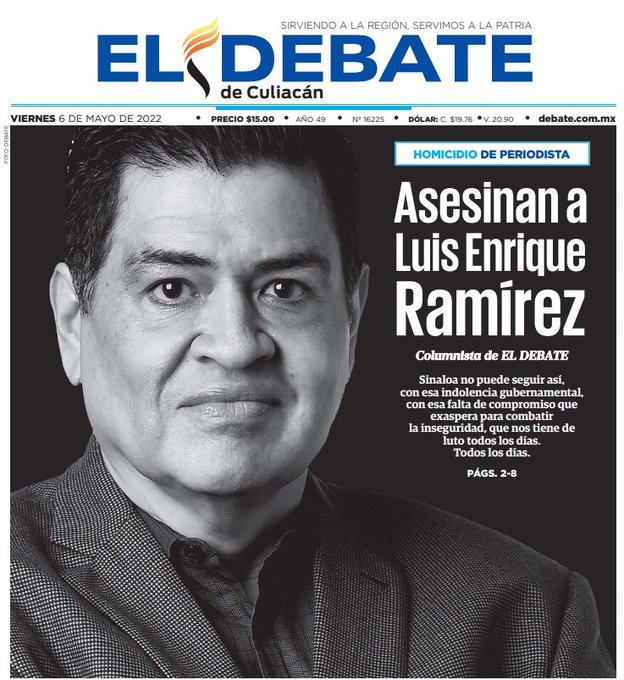 SIRVIENDO A LA REGIÓN, SERVIMOS A LA PATRIA

EL DEBATE
de Culiacán

VIERNES 6 DE MAYO DE 2022 • PRECIO $15.00 • AÑO 49 • Nº 16225 • DÓLAR: C. $19.76 • V. 20.90 • debate.com.mx

FOTO: DEBATE

HOMICIDIO DE PERIODISTA

Asesinan a Luis Enrique Ramírez

Columnista de EL DEBATE

Sinaloa no puede seguir así, con esa indolencia gubernamental, con esa falta de compromiso que exaspera para combatir la inseguridad, que nos tiene de luto todos los días. Todos los días.

PÁGS. 2-8